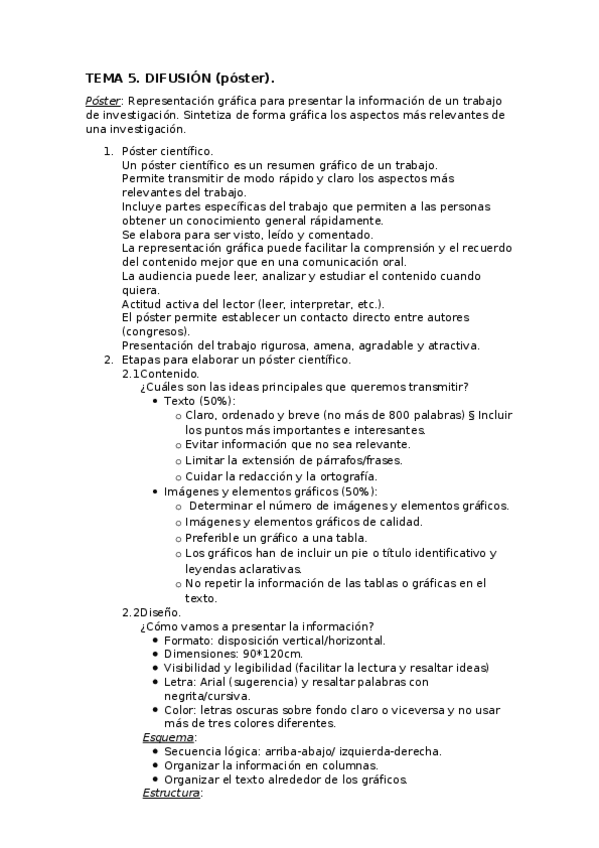 TEMA 5. DIFUSIÓN (póster).

Póster: Representación gráfica para presentar la información de un trabajo de investigación. Sintetiza de forma gráfica los aspectos más relevantes de una investigación.

1. Póster científico.
Un póster científico es un resumen gráfico de un trabajo.
Permite transmitir de modo rápido y claro los aspectos más relevantes del trabajo.
Incluye partes específicas del trabajo que permiten a las personas obtener un conocimiento general rápidamente.
Se elabora para ser visto, leído y comentado.
La representación gráfica puede facilitar la comprensión y el recuerdo del contenido mejor que en una comunicación oral.
La audiencia puede leer, analizar y estudiar el contenido cuando quiera.
Actitud activa del lector (leer, interpretar, etc.).
El póster permite establecer un contacto directo entre autores (congresos).
Presentación del trabajo rigurosa, amena, agradable y atractiva.
2. Etapas para elaborar un póster científico.
2.1Contenido.
¿Cuáles son las ideas principales que queremos transmitir?
• Texto (50%):
o Claro, ordenado y breve (no más de 800 palabras) § Incluir los puntos más importantes e interesantes.
o Evitar información que no sea relevante.
o Limitar la extensión de párrafos/frases.
o Cuidar la redacción y la ortografía.
• Imágenes y elementos gráficos (50%):
o Determinar el número de imágenes y elementos gráficos.
o Imágenes y elementos gráficos de calidad.
o Preferible un gráfico a una tabla.
o Los gráficos han de incluir un pie o título identificativo y leyendas aclarativas.
o No repetir la información de las tablas o gráficas en el texto.
2.2Diseño.
¿Cómo vamos a presentar la información?
• Formato: disposición vertical/horizontal.
• Dimensiones: 90*120cm.
• Visibilidad y legibilidad (facilitar la lectura y resaltar ideas)
• Letra: Arial (sugerencia) y resaltar palabras con negrita/cursiva.
• Color: letras oscuras sobre fondo claro o viceversa y no usar más de tres colores diferentes.
Esquema:
• Secuencia lógica: arriba-abajo/ izquierda-derecha.
• Organizar la información en columnas.
• Organizar el texto alrededor de los gráficos.
Estructura: